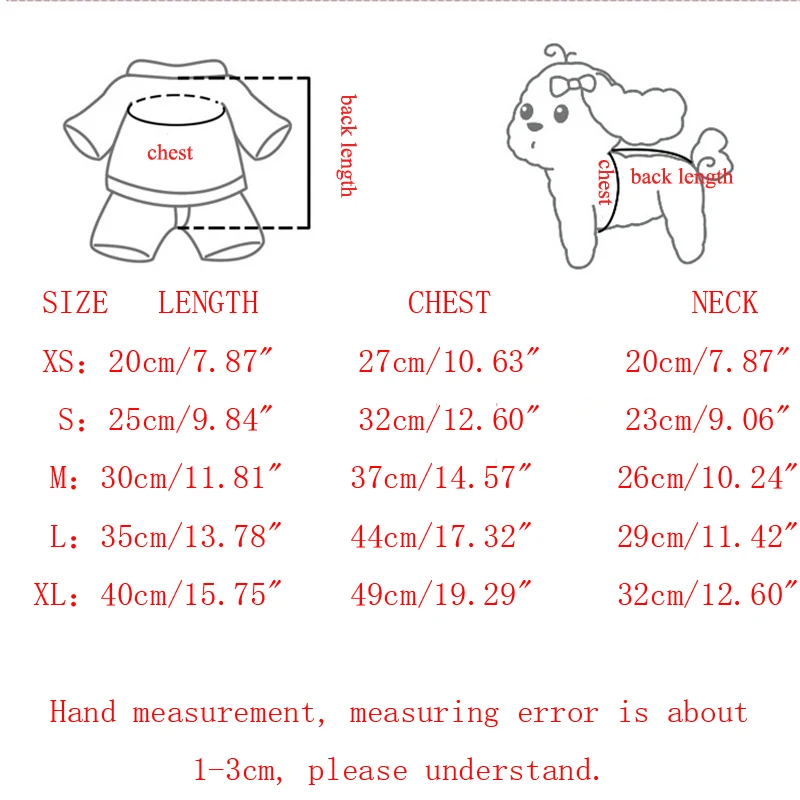 chest

back length

chest

back length

| SIZE | LENGTH | CHEST | NECK |
|---|---|---|---|
| XS： | 20cm/7.87″ | 27cm/10.63″ | 20cm/7.87″ |
| S： | 25cm/9.84″ | 32cm/12.60″ | 23cm/9.06″ |
| M： | 30cm/11.81″ | 37cm/14.57″ | 26cm/10.24″ |
| L： | 35cm/13.78″ | 44cm/17.32″ | 29cm/11.42″ |
| XL： | 40cm/15.75″ | 49cm/19.29″ | 32cm/12.60″ |

Hand measurement, measuring error is about 1-3cm, please understand.